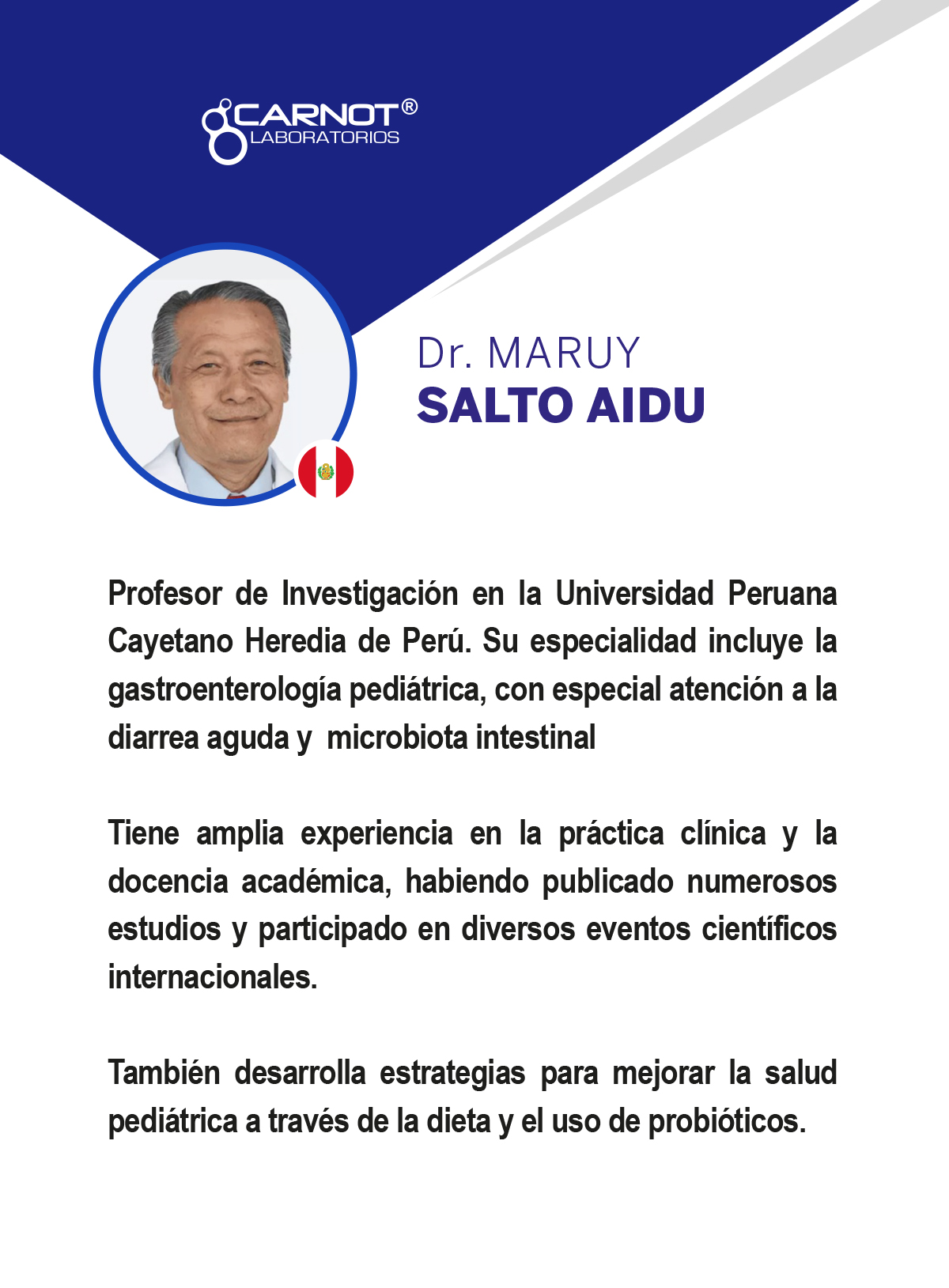 CARNOT®
LABORATORIOS

Dr. MARUY
SALTO AIDU

Profesor de Investigación en la Universidad Peruana Cayetano Heredia de Perú. Su especialidad incluye la gastroenterología pediátrica, con especial atención a la diarrea aguda y  microbiota intestinal

Tiene amplia experiencia en la práctica clínica y la docencia académica, habiendo publicado numerosos estudios y participado en diversos eventos científicos internacionales.

También desarrolla estrategias para mejorar la salud pediátrica a través de la dieta y el uso de probióticos.